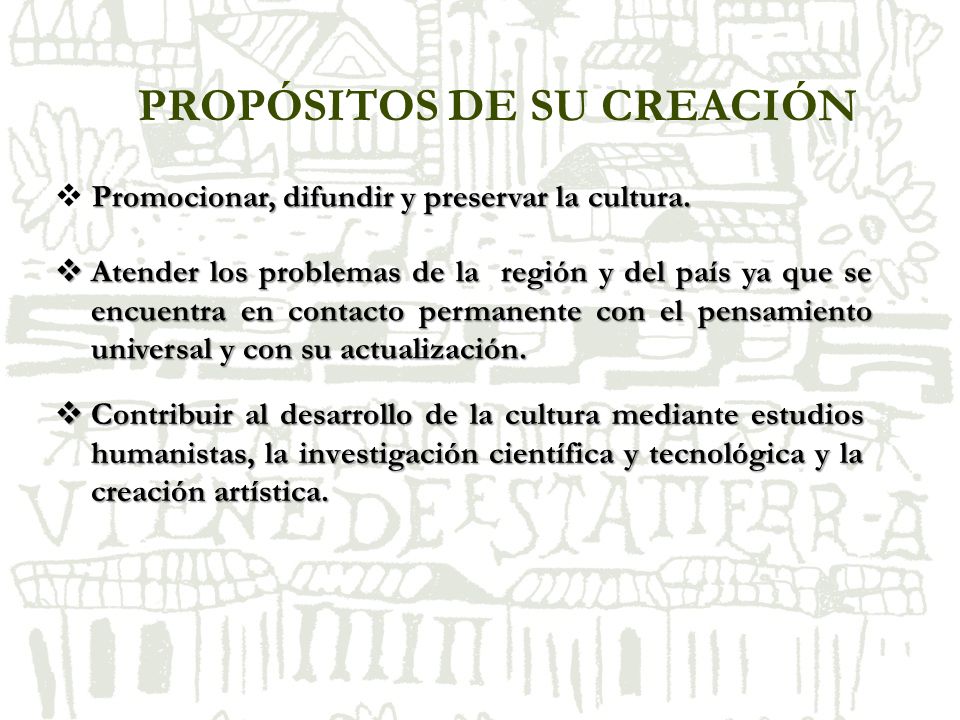 PROPÓSITOS DE SU CREACIÓN

❖ Promocionar, difundir y preservar la cultura.

❖ Atender los problemas de la región y del país ya que se encuentra en contacto permanente con el pensamiento universal y con su actualización.

❖ Contribuir al desarrollo de la cultura mediante estudios humanistas, la investigación científica y tecnológica y la creación artística.

VIENE DE ESTA TIERRA